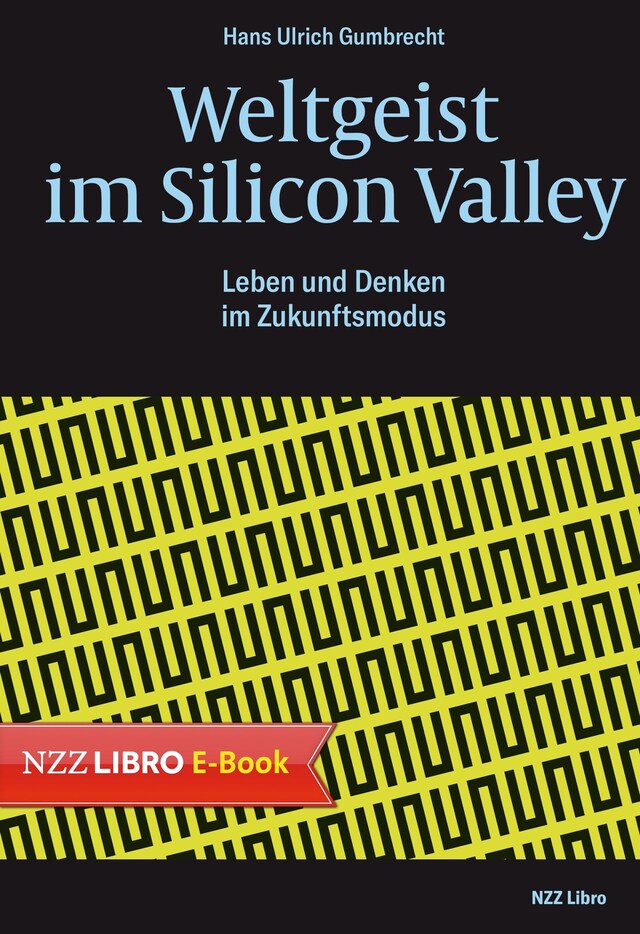 Hans Ulrich Gumbrecht

Weltgeist im Silicon Valley

Leben und Denken im Zukunftsmodus

NZZ LIBRO E-Book

NZZ Libro